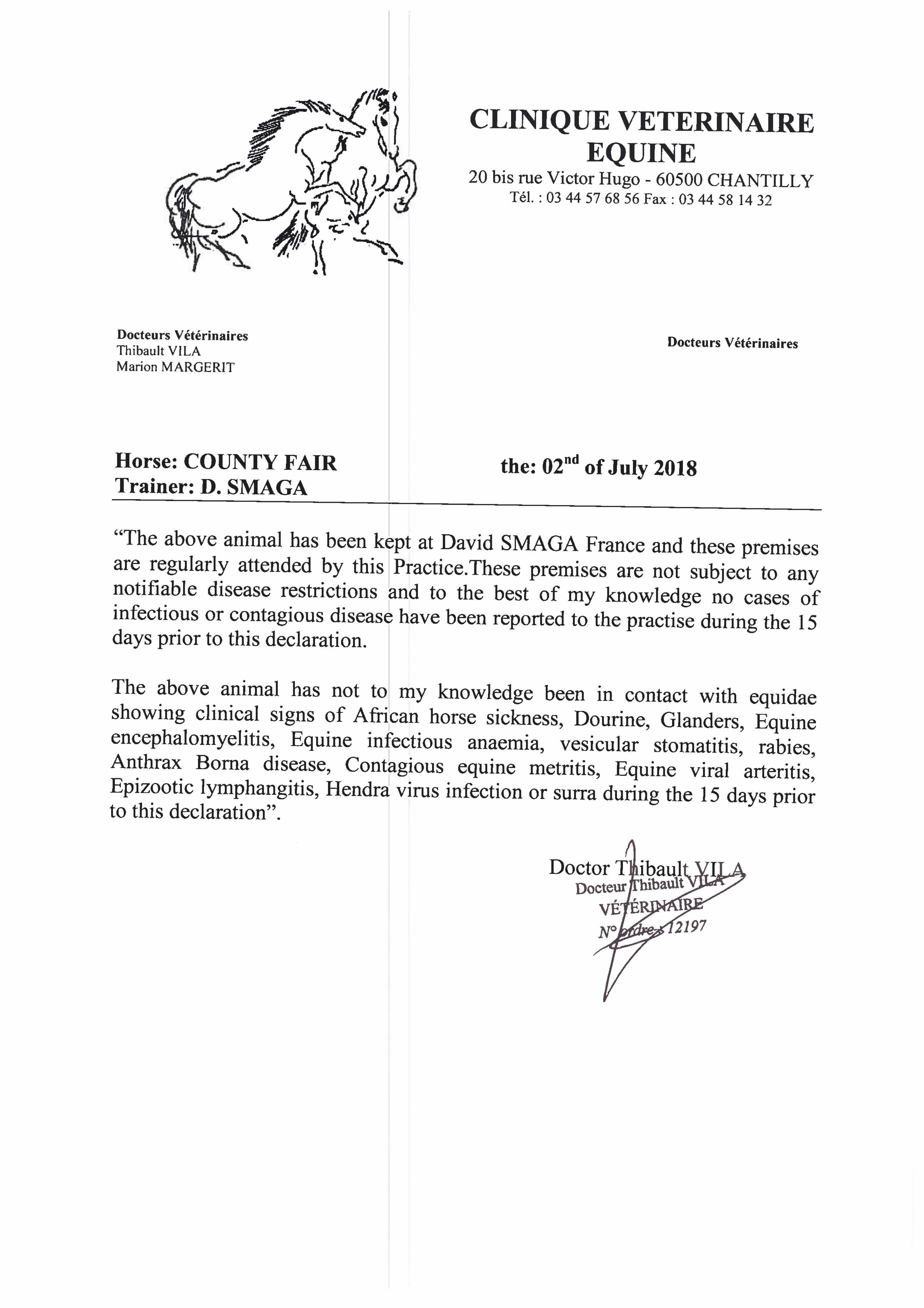 CLINIQUE VETERINAIRE EQUINE
20 bis rue Victor Hugo - 60500 CHANTILLY
Tél. : 03 44 57 68 56 Fax : 03 44 58 14 32

Docteurs Vétérinaires
Thibault VILA
Marion MARGERIT

Docteurs Vétérinaires

Horse: COUNTY FAIR
Trainer: D. SMAGA

the: 02$^{nd}$ of July 2018

“The above animal has been kept at David SMAGA France and these premises are regularly attended by this Practice.These premises are not subject to any notifiable disease restrictions and to the best of my knowledge no cases of infectious or contagious disease have been reported to the practise during the 15 days prior to this declaration.

The above animal has not to my knowledge been in contact with equidae showing clinical signs of African horse sickness, Dourine, Glanders, Equine encephalomyelitis, Equine infectious anaemia, vesicular stomatitis, rabies, Anthrax Borna disease, Contagious equine metritis, Equine viral arteritis, Epizootic lymphangitis, Hendra virus infection or surra during the 15 days prior to this declaration”.

Doctor Thibault VILA
Docteur Thibault VILA
VÉTÉRINAIRE
N° ordre : 12197